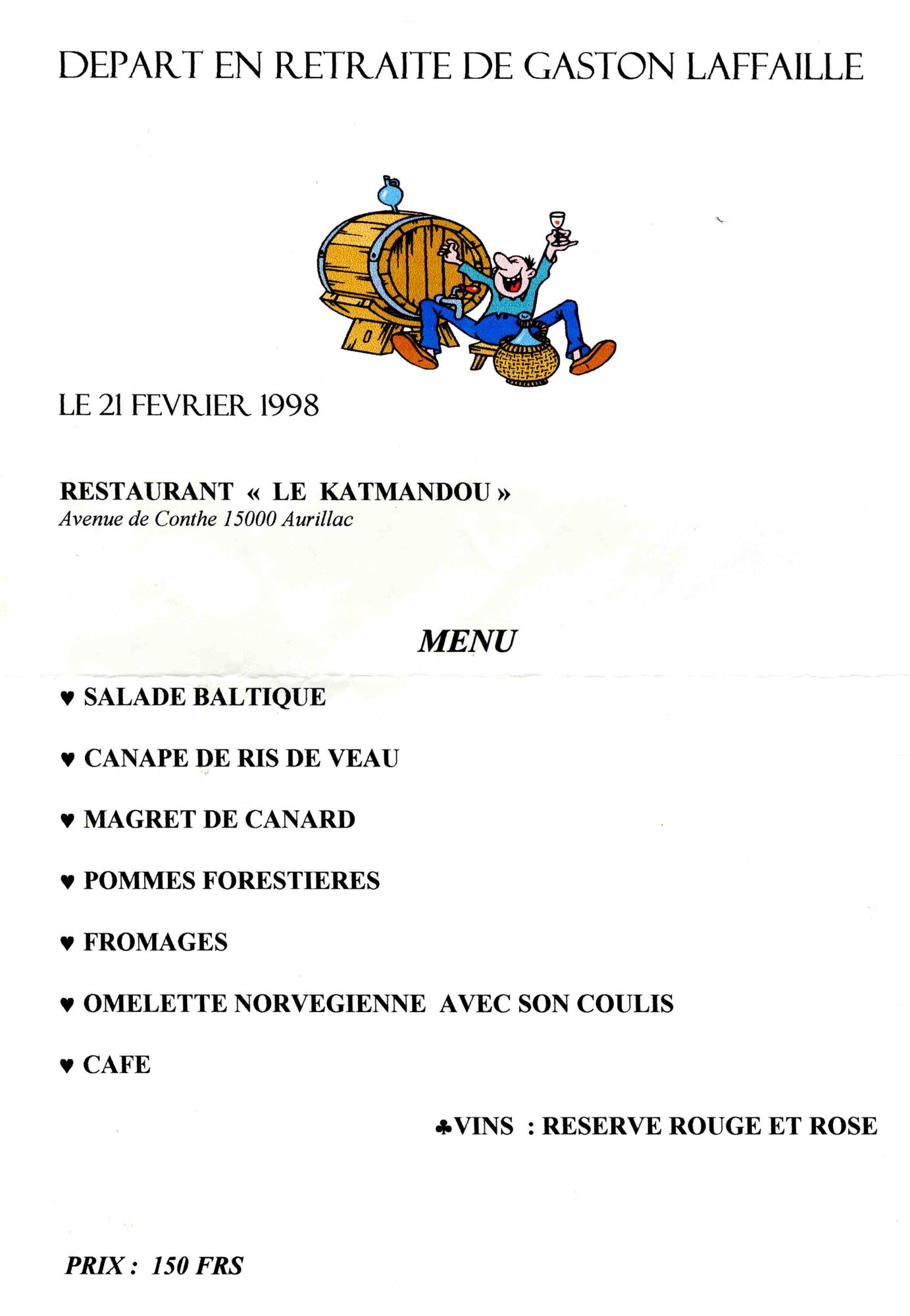 DEPART EN RETRAITE DE GASTON LAFFAILLE

LE 21 FEVRIER 1998

RESTAURANT « LE KATMANDOU »
Avenue de Conthe 15000 Aurillac

MENU

♥ SALADE BALTIQUE

♥ CANAPE DE RIS DE VEAU

♥ MAGRET DE CANARD

♥ POMMES FORESTIERES

♥ FROMAGES

♥ OMELETTE NORVEGIENNE AVEC SON COULIS

♥ CAFE

♣VINS : RESERVE ROUGE ET ROSE

PRIX : 150 FRS